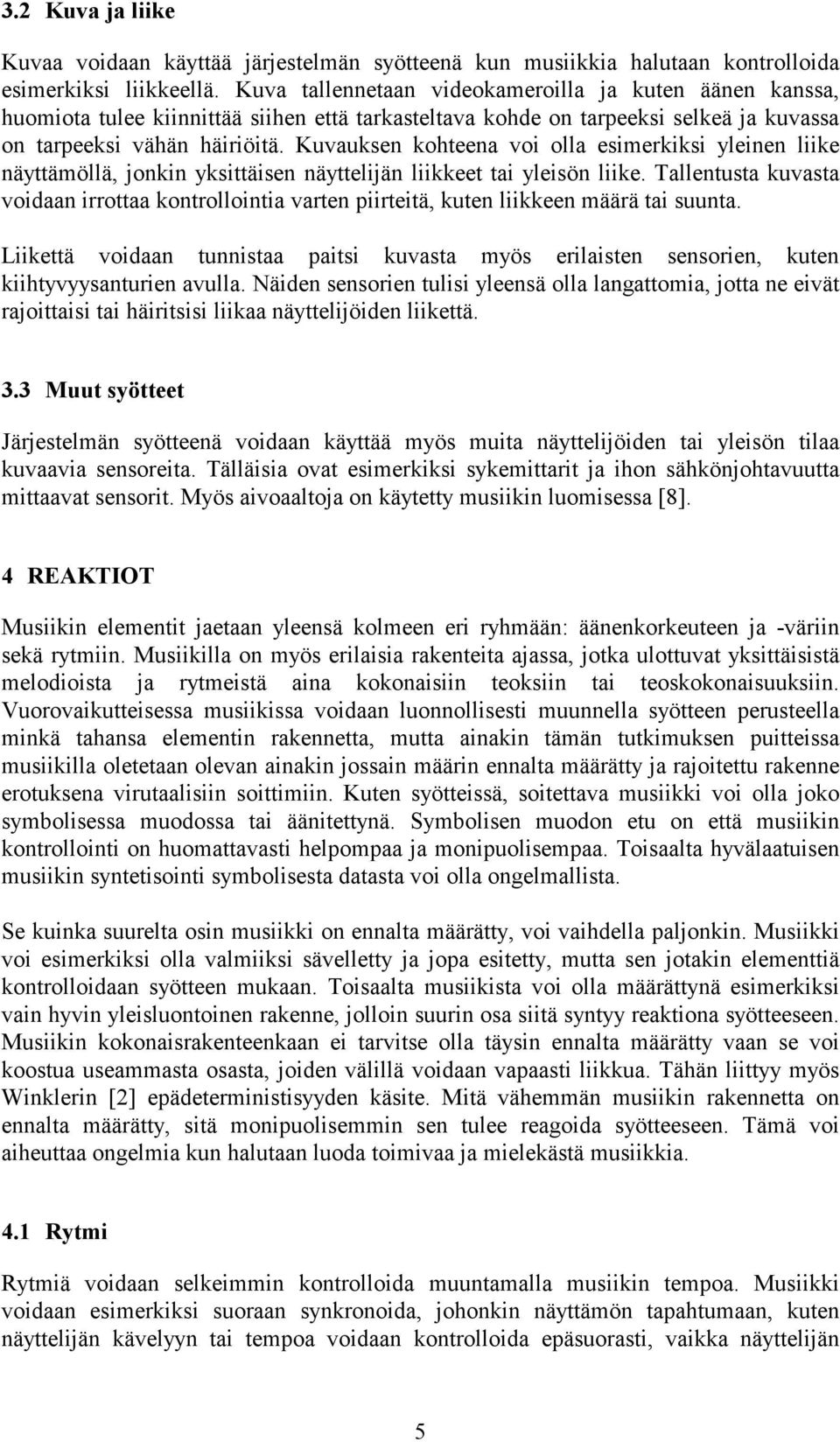 3.2 Kuva ja liike

Kuvaa voidaan käyttää järjestelmän syötteenä kun musiikkia halutaan kontrolloida esimerkiksi liikkeellä. Kuva tallennetaan videokameroilla ja kuten äänen kanssa, huomiota tulee kiinnittää siihen että tarkasteltava kohde on tarpeeksi selkeä ja kuvassa on tarpeeksi vähän häiriöitä. Kuvauksen kohteena voi olla esimerkiksi yleinen liike näyttämöllä, jonkin yksittäisen näyttelijän liikkeet tai yleisön liike. Tallentusta kuvasta voidaan irrottaa kontrollointia varten piirteitä, kuten liikkeen määrä tai suunta.

Liikettä voidaan tunnistaa paitsi kuvasta myös erilaisten sensorien, kuten kiihtyvyysanturien avulla. Näiden sensorien tulisi yleensä olla langattomia, jotta ne eivät rajoittaisi tai häiritsisi liikaa näyttelijöiden liikettä.

3.3 Muut syötteet

Järjestelmän syötteenä voidaan käyttää myös muita näyttelijöiden tai yleisön tilaa kuvaavia sensoreita. Tälläisia ovat esimerkiksi sykemittarit ja ihon sähkönjohtavuutta mittaavat sensorit. Myös aivoaaltoja on käytetty musiikin luomisessa [8].

4 REAKTIOT

Musiikin elementit jaetaan yleensä kolmeen eri ryhmään: äänenkorkeuteen ja -väriin sekä rytmiin. Musiikilla on myös erilaisia rakenteita ajassa, jotka ulottuvat yksittäisistä melodioista ja rytmeistä aina kokonaisiin teoksiin tai teoskokonaisuuksiin. Vuorovaikutteisessa musiikissa voidaan luonnollisesti muunnella syötteen perusteella minkä tahansa elementin rakennetta, mutta ainakin tämän tutkimuksen puitteissa musiikilla oletetaan olevan ainakin jossain määrin ennalta määrätty ja rajoitettu rakenne erotuksena virutaalisiin soittimiin. Kuten syötteissä, soitettava musiikki voi olla joko symbolisessa muodossa tai äänitettynä. Symbolisen muodon etu on että musiikin kontrollointi on huomattavasti helpompaa ja monipuolisempaa. Toisaalta hyvälaatuisen musiikin syntetisointi symbolisesta datasta voi olla ongelmallista.

Se kuinka suurelta osin musiikki on ennalta määrätty, voi vaihdella paljonkin. Musiikki voi esimerkiksi olla valmiiksi sävelletty ja jopa esitetty, mutta sen jotakin elementtiä kontrolloidaan syötteen mukaan. Toisaalta musiikista voi olla määrättynä esimerkiksi vain hyvin yleisluontoinen rakenne, jolloin suurin osa siitä syntyy reaktiona syötteeseen. Musiikin kokonaisrakenteenkaan ei tarvitse olla täysin ennalta määrätty vaan se voi koostua useammasta osasta, joiden välillä voidaan vapaasti liikkua. Tähän liittyy myös Winklerin [2] epädeterministisyyden käsite. Mitä vähemmän musiikin rakennetta on ennalta määrätty, sitä monipuolisemmin sen tulee reagoida syötteeseen. Tämä voi aiheuttaa ongelmia kun halutaan luoda toimivaa ja mielekästä musiikkia.

4.1 Rytmi

Rytmiä voidaan selkeimmin kontrolloida muuntamalla musiikin tempoa. Musiikki voidaan esimerkiksi suoraan synkronoida, johonkin näyttämön tapahtumaan, kuten näyttelijän kävelyyn tai tempoa voidaan kontrolloida epäsuorasti, vaikka näyttelijän

5